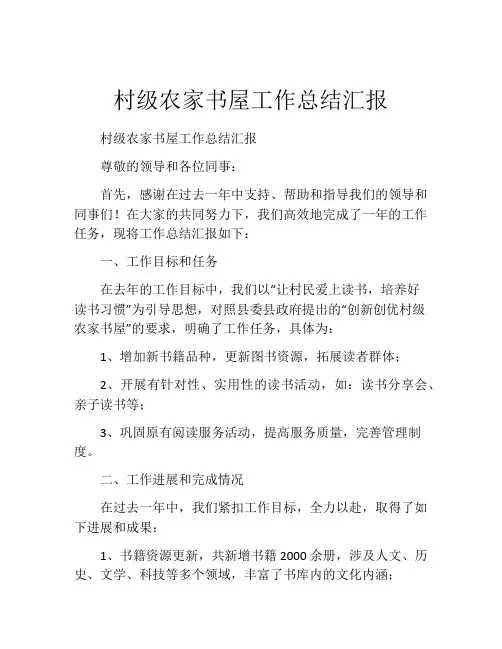 村级农家书屋工作总结汇报

村级农家书屋工作总结汇报

尊敬的领导和各位同事：

首先，感谢在过去一年中支持、帮助和指导我们的领导和同事们！在大家的共同努力下，我们高效地完成了一年的工作任务，现将工作总结汇报如下：

一、工作目标和任务

在去年的工作目标中，我们以“让村民爱上读书，培养好读书习惯”为引导思想，对照县委县政府提出的“创新创优村级农家书屋”的要求，明确了工作任务，具体为：

1、增加新书籍品种，更新图书资源，拓展读者群体；

2、开展有针对性、实用性的读书活动，如：读书分享会、亲子读书等；

3、巩固原有阅读服务活动，提高服务质量，完善管理制度。

二、工作进展和完成情况

在过去一年中，我们紧扣工作目标，全力以赴，取得了如下进展和成果：

1、书籍资源更新，共新增书籍 2000 余册，涉及人文、历史、文学、科技等多个领域，丰富了书库内的文化内涵；